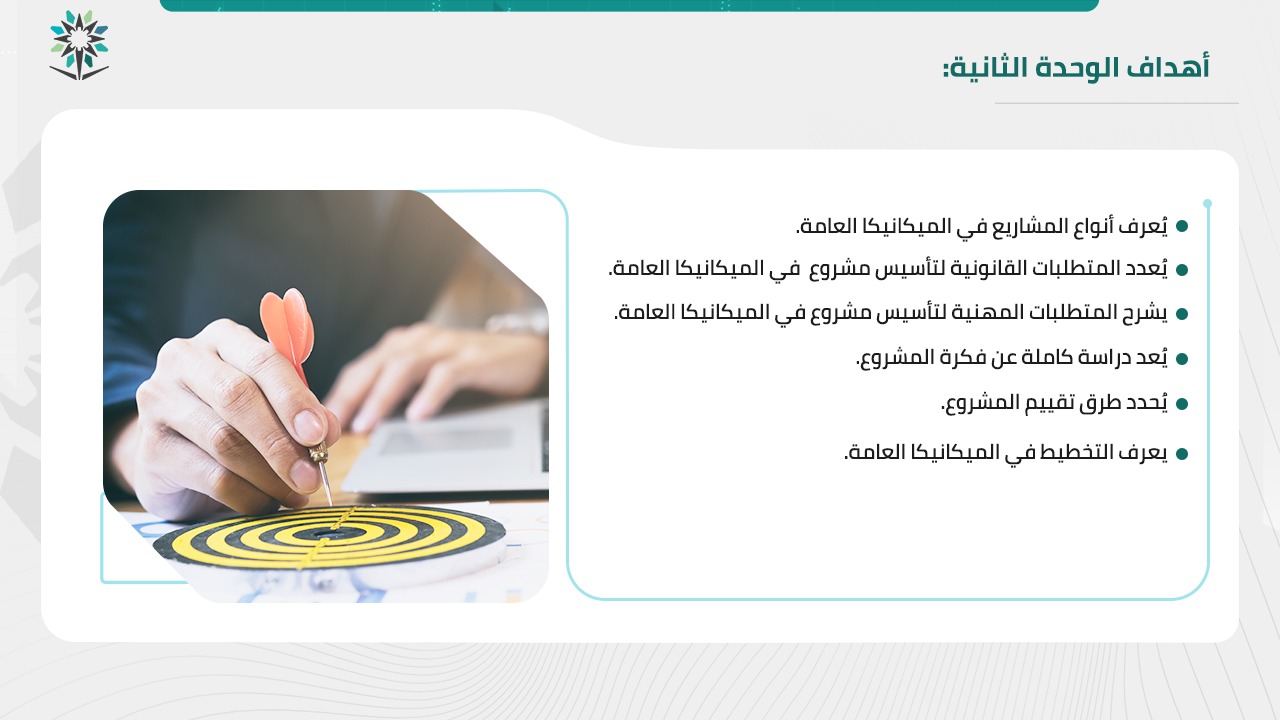 أهداف الوحدة الثانية:

• يُعرف أنواع المشاريع في الميكانيكا العامة.
• يُعدد المتطلبات القانونية لتأسيس مشروع في الميكانيكا العامة.
• يشرح المتطلبات المهنية لتأسيس مشروع في الميكانيكا العامة.
• يُعد دراسة كاملة عن فكرة المشروع.
• يُحدد طرق تقييم المشروع.
• يعرف التخطيط في الميكانيكا العامة.